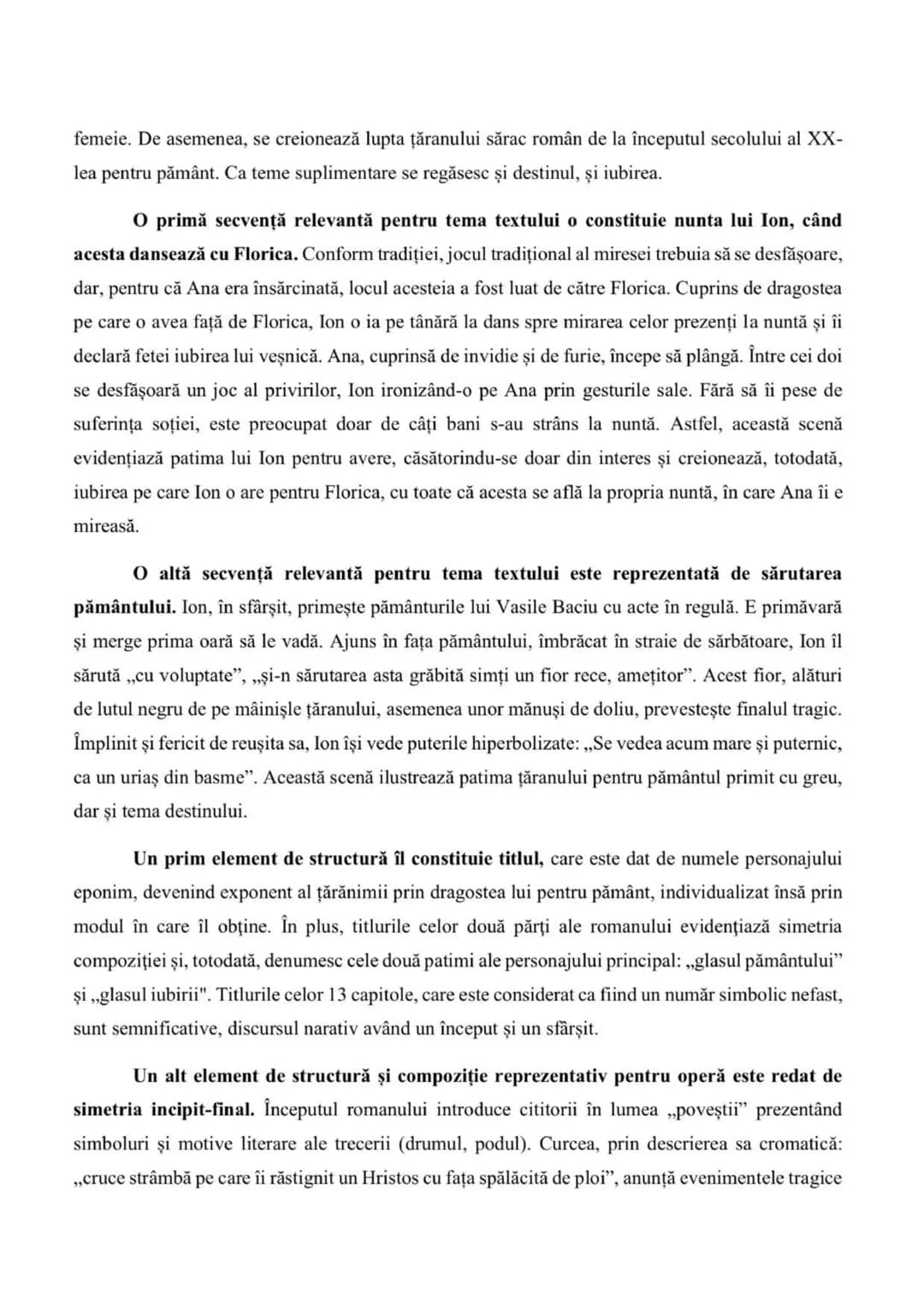 femeie. De asemenea, se creionează lupta țăranului sărac român de la începutul secolului al XX-lea pentru pământ. Ca teme suplimentare se regăsesc și destinul, și iubirea.

O primă secvență relevantă pentru tema textului o constituie nunta lui Ion, când acesta dansează cu Florica. Conform tradiției, jocul tradițional al miresei trebuia să se desfășoare, dar, pentru că Ana era însărcinată, locul acesteia a fost luat de către Florica. Cuprins de dragostea pe care o avea față de Florica, Ion o ia pe tânără la dans spre mirarea celor prezenți la nuntă și îi declară fetei iubirea lui veșnică. Ana, cuprinsă de invidie și de furie, începe să plângă. Între cei doi se desfășoară un joc al privirilor, Ion ironizând-o pe Ana prin gesturile sale. Fără să îi pese de suferința soției, este preocupat doar de câți bani s-au strâns la nuntă. Astfel, această scenă evidențiază patima lui Ion pentru avere, căsătorindu-se doar din interes și creionează, totodată, iubirea pe care Ion o are pentru Florica, cu toate că acesta se află la propria nuntă, în care Ana îi e mireasă.

O altă secvență relevantă pentru tema textului este reprezentată de sărutarea pământului. Ion, în sfârșit, primește pământurile lui Vasile Baciu cu acte în regulă. E primăvară și merge prima oară să le vadă. Ajuns în fața pământului, îmbrăcat în straie de sărbătoare, Ion îl sărută „cu voluptate", „și-n sărutarea asta grăbită simți un fior rece, amețitor". Acest fior, alături de lutul negru de pe mâinișle țăranului, asemenea unor mănuși de doliu, prevestește finalul tragic. Împlinit și fericit de reușita sa, Ion își vede puterile hiperbolizate: „Se vedea acum mare și puternic, ca un uriaș din basme". Această scenă ilustrează patima țăranului pentru pământul primit cu greu, dar și tema destinului.

Un prim element de structură îl constituie titlul, care este dat de numele personajului eponim, devenind exponent al țărănimii prin dragostea lui pentru pământ, individualizat însă prin modul în care îl obține. În plus, titlurile celor două părți ale romanului evidențiază simetria compoziției și, totodată, denumesc cele două patimi ale personajului principal: „glasul pământului" și „glasul iubirii". Titlurile celor 13 capitole, care este considerat ca fiind un număr simbolic nefast, sunt semnificative, discursul narativ având un început și un sfârșit.

Un alt element de structură și compoziție reprezentativ pentru operă este redat de simetria incipit-final. Începutul romanului introduce cititorii în lumea „poveștii" prezentând simboluri și motive literare ale trecerii (drumul, podul). Curcea, prin descrierea sa cromatică: „cruce strâmbă pe care îi răstignit un Hristos cu fața spălăcită de ploi", anunță evenimentele tragice